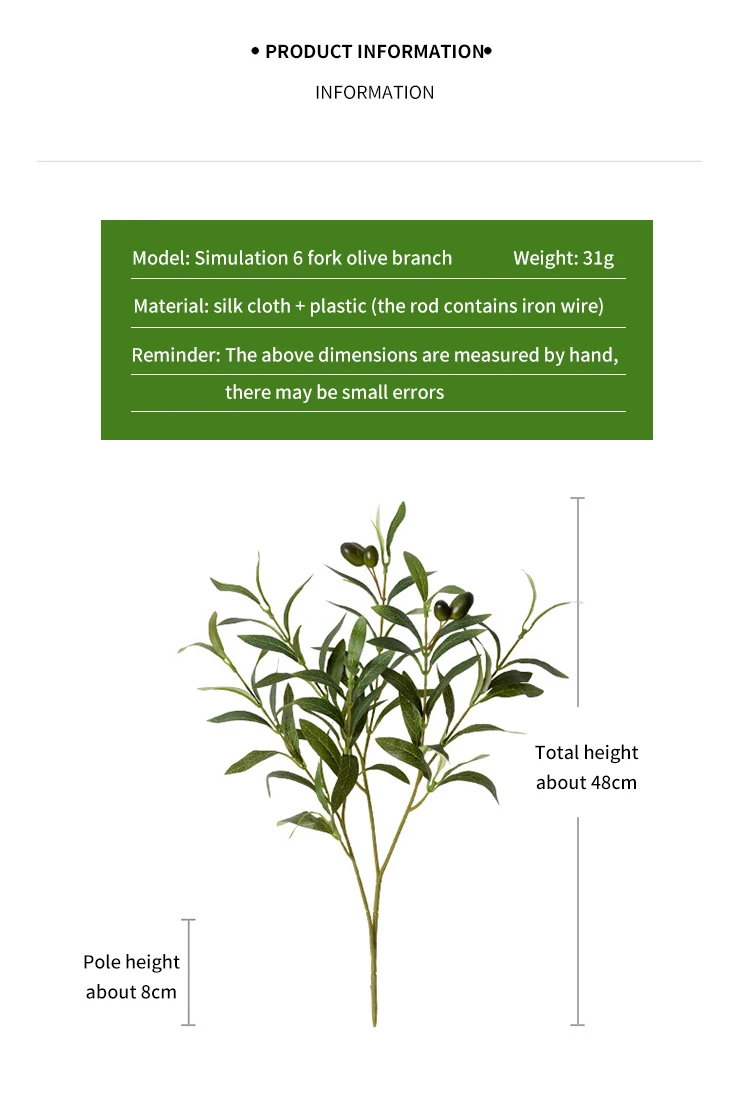 • PRODUCT INFORMATION•

INFORMATION

Model: Simulation 6 fork olive branch Weight: 31g

Material: silk cloth + plastic (the rod contains iron wire)

Reminder: The above dimensions are measured by hand, there may be small errors

Total height about 48cm

Pole height about 8cm